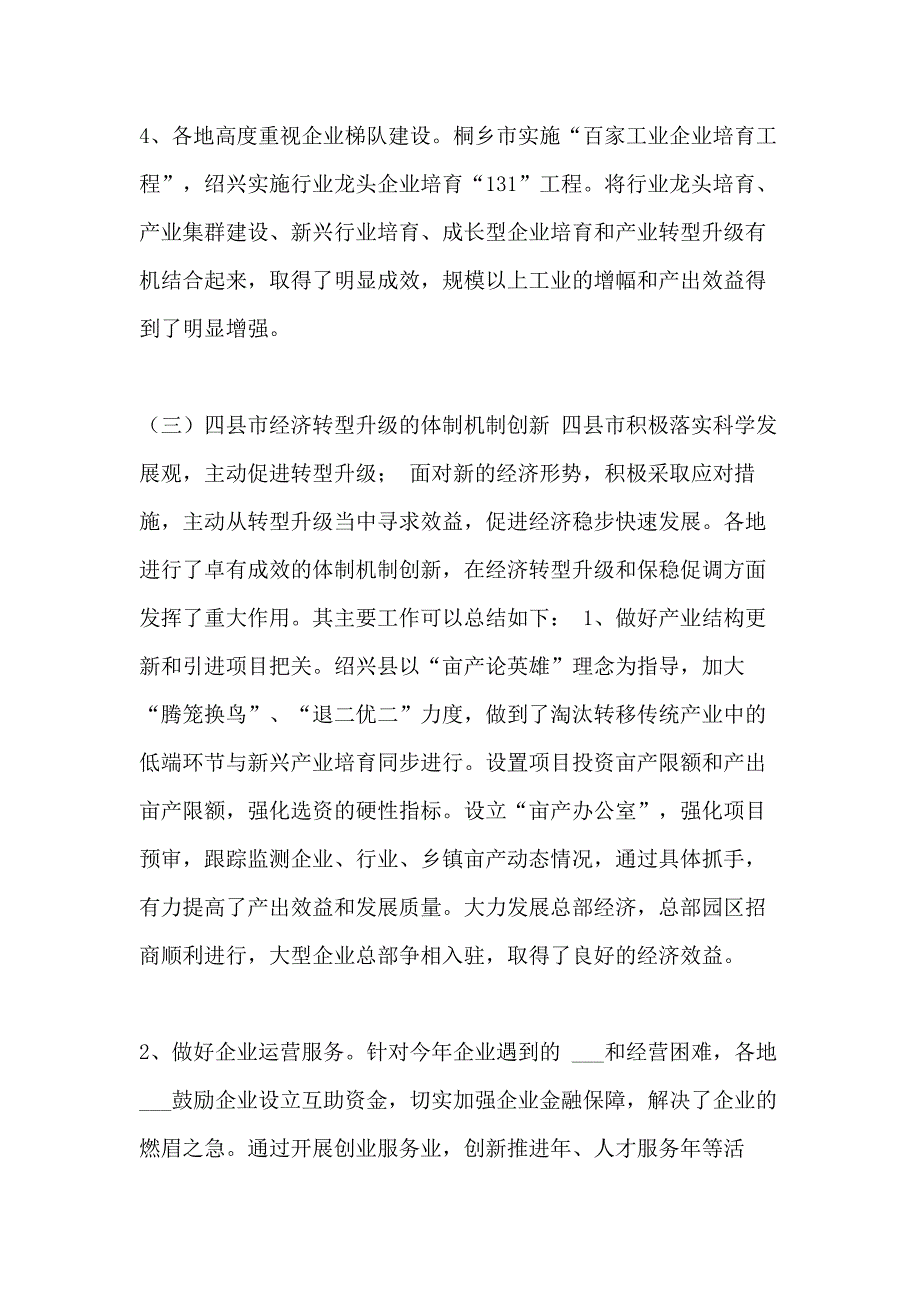 4、各地高度重视企业梯队建设。桐乡市实施“百家工业企业培育工程”，绍兴实施行业龙头企业培育“131”工程。将行业龙头培育、产业集群建设、新兴行业培育、成长型企业培育和产业转型升级有机结合起来，取得了明显成效，规模以上工业的增幅和产出效益得到了明显增强。

（三）四县市经济转型升级的体制机制创新 四县市积极落实科学发展观，主动促进转型升级； 面对新的经济形势，积极采取应对措施，主动从转型升级当中寻求效益，促进经济稳步快速发展。各地进行了卓有成效的体制机制创新，在经济转型升级和保稳促调方面发挥了重大作用。其主要工作可以总结如下： 1、做好产业结构更新和引进项目把关。绍兴县以“亩产论英雄”理念为指导，加大“腾笼换鸟”、“退二优二”力度，做到了淘汰转移传统产业中的低端环节与新兴产业培育同步进行。设置项目投资亩产限额和产出亩产限额，强化选资的硬性指标。设立“亩产办公室”，强化项目预审，跟踪监测企业、行业、乡镇亩产动态情况，通过具体抓手，有力提高了产出效益和发展质量。大力发展总部经济，总部园区招商顺利进行，大型企业总部争相入驻，取得了良好的经济效益。

2、做好企业运营服务。针对今年企业遇到的 ___和经营困难，各地___鼓励企业设立互助资金，切实加强企业金融保障，解决了企业的燃眉之急。通过开展创业服务业，创新推进年、人才服务年等活